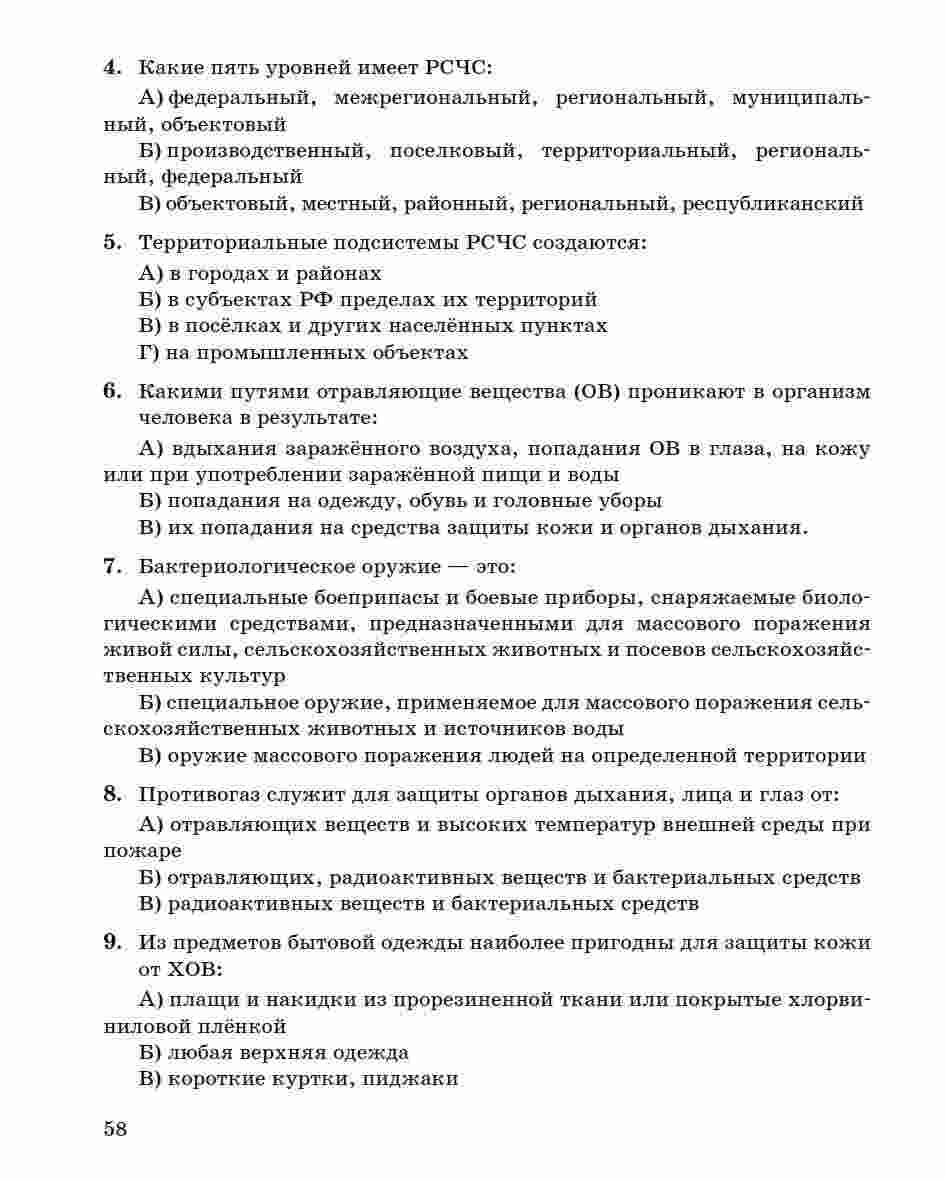 4. Какие пять уровней имеет РСЧС:

А) федеральный, межрегиональный, региональный, муниципальный, объектовый

Б) производственный, поселковый, территориальный, региональный, федеральный

В) объектовый, местный, районный, региональный, республиканский

5. Территориальные подсистемы РСЧС создаются:

А) в городах и районах

Б) в субъектах РФ пределах их территорий

В) в посёлках и других населённых пунктах

Г) на промышленных объектах

6. Какими путями отравляющие вещества (ОВ) проникают в организм человека в результате:

А) вдыхания заражённого воздуха, попадания ОВ в глаза, на кожу или при употреблении заражённой пищи и воды

Б) попадания на одежду, обувь и головные уборы

В) их попадания на средства защиты кожи и органов дыхания.

7. Бактериологическое оружие — это:

А) специальные боеприпасы и боевые приборы, снаряжаемые биологическими средствами, предназначенными для массового поражения живой силы, сельскохозяйственных животных и посевов сельскохозяйственных культур

Б) специальное оружие, применяемое для массового поражения сельскохозяйственных животных и источников воды

В) оружие массового поражения людей на определенной территории

8. Противогаз служит для защиты органов дыхания, лица и глаз от:

А) отравляющих веществ и высоких температур внешней среды при пожаре

Б) отравляющих, радиоактивных веществ и бактериальных средств

В) радиоактивных веществ и бактериальных средств

9. Из предметов бытовой одежды наиболее пригодны для защиты кожи от ХОВ:

А) плащи и накидки из прорезиненной ткани или покрытые хлорвиниловой плёнкой

Б) любая верхняя одежда

В) короткие куртки, пиджаки

58